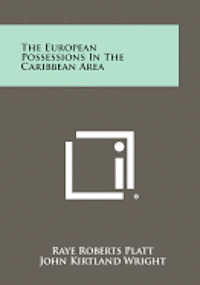 The European Possessions In The Caribbean Area

Raye Roberts Platt
John Kirtland Wright